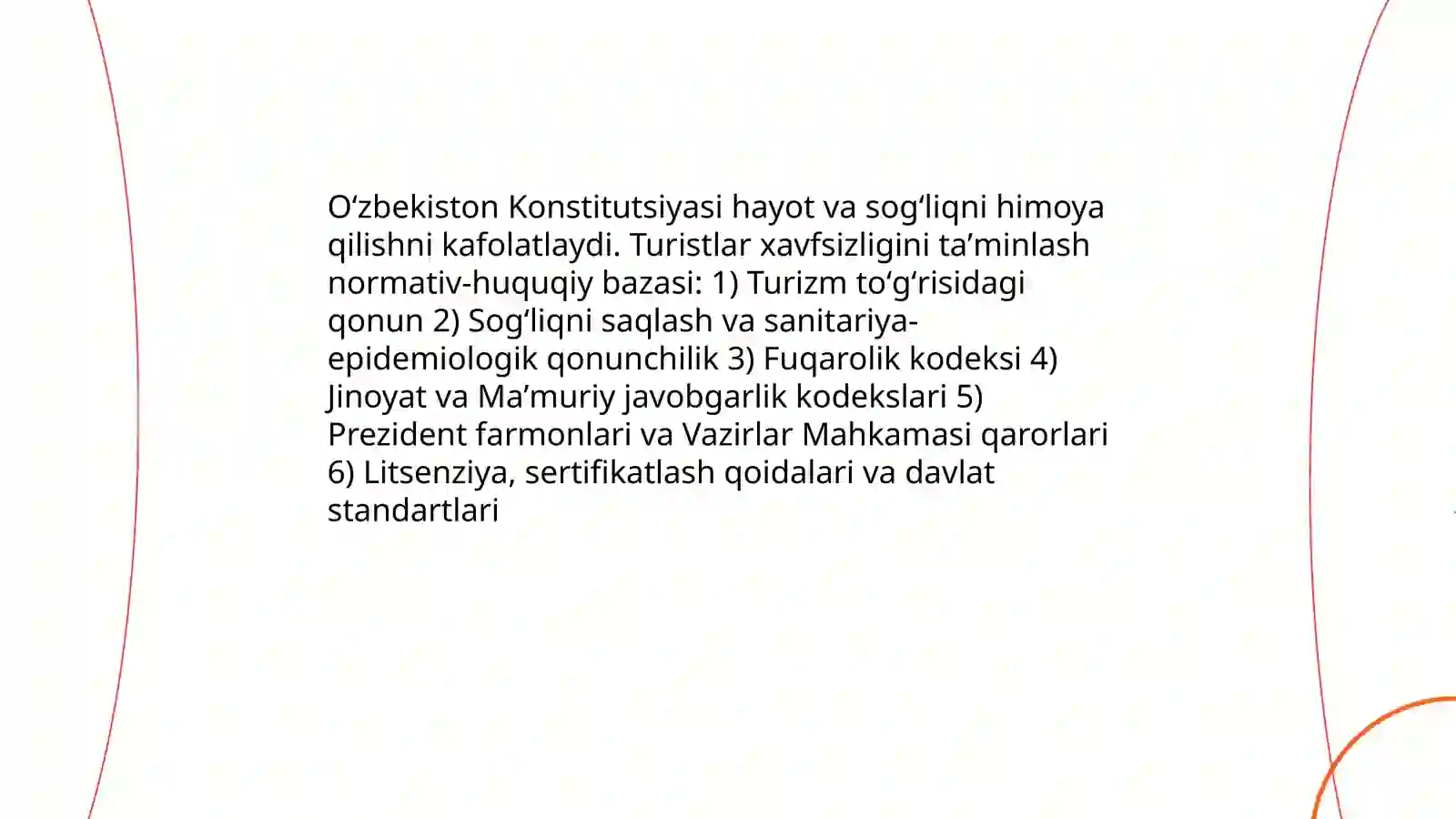 O‘zbekiston Konstitutsiyasi hayot va sog‘liqni himoya qilishni kafolatlaydi. Turistlar xavfsizligini ta’minlash normativ-huquqiy bazasi: 1) Turizm to‘g‘risidagi qonun 2) Sog‘liqni saqlash va sanitariya-epidemiologik qonunchilik 3) Fuqarolik kodeksi 4) Jinoyat va Ma’muriy javobgarlik kodekslari 5) Prezident farmonlari va Vazirlar Mahkamasi qarorlari 6) Litsenziya, sertifikatlash qoidalari va davlat standartlari